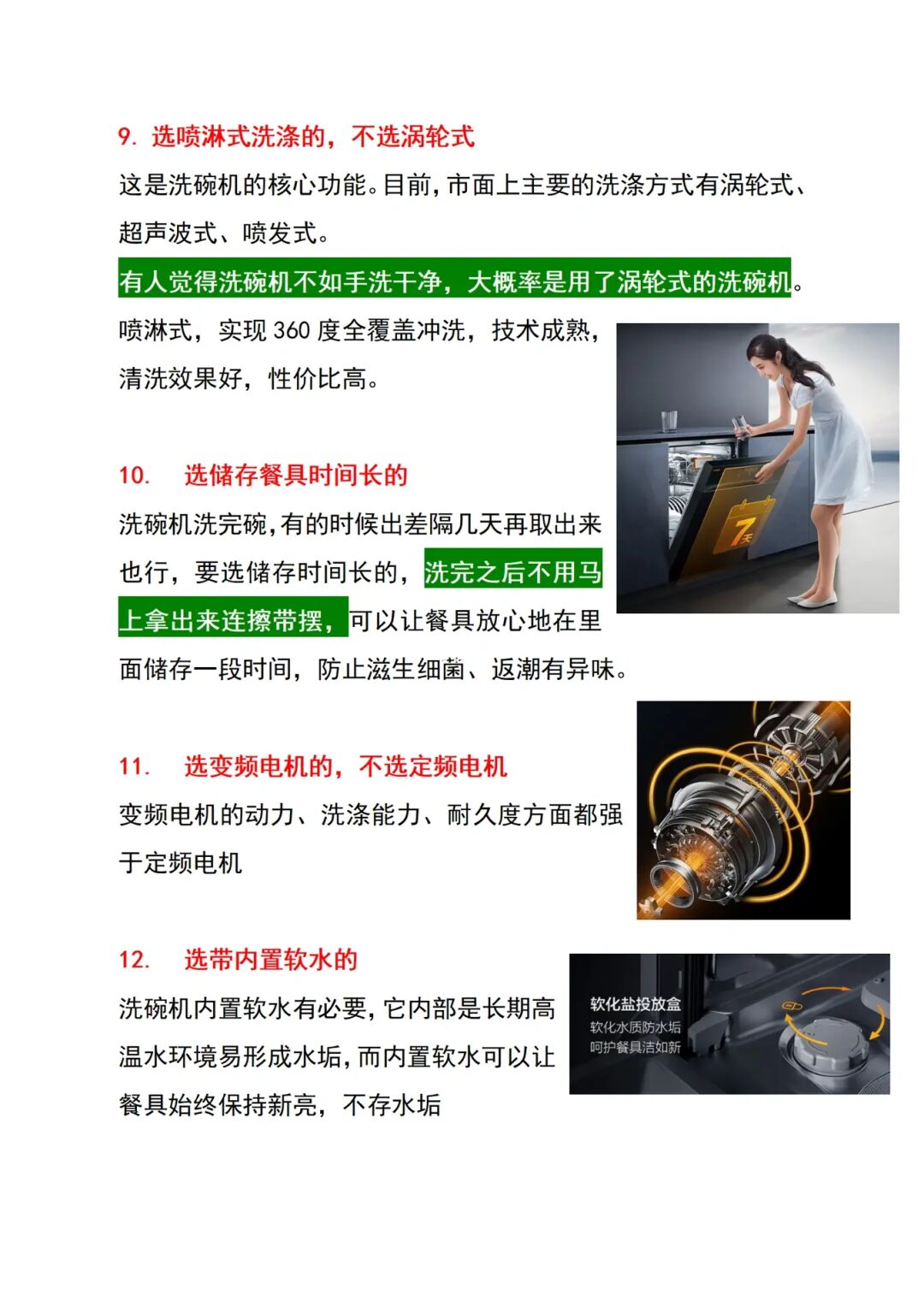 9. 选喷淋式洗涤的，不选涡轮式

这是洗碗机的核心功能。目前，市面上主要的洗涤方式有涡轮式、超声波式、喷发式。

有人觉得洗碗机不如手洗干净，大概率是用了涡轮式的洗碗机。

喷淋式，实现 360 度全覆盖冲洗，技术成熟，清洗效果好，性价比高。

7天

10. 选储存餐具时间长的

洗碗机洗完碗，有的时候出差隔几天再取出来也行，要选储存时间长的，洗完之后不用马上拿出来连擦带摆，可以让餐具放心地在里面储存一段时间，防止滋生细菌、返潮有异味。

11. 选变频电机的，不选定频电机

变频电机的动力、洗涤能力、耐久度方面都强于定频电机

12. 选带内置软水的

洗碗机内置软水有必要，它内部是长期高温水环境易形成水垢，而内置软水可以让餐具始终保持新亮，不存水垢

软化盐投放盒
软化水质防水垢
呵护餐具洁如新